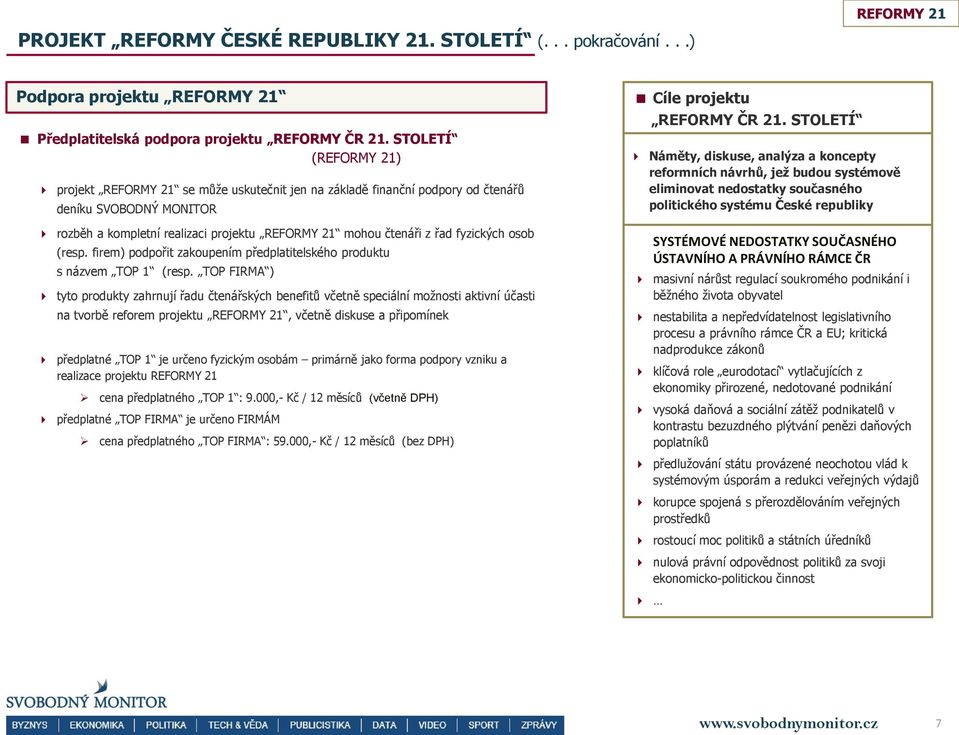 REFORMY 21

PROJEKT „REFORMY ČESKÉ REPUBLIKY 21. STOLETÍ“ (. . . pokračování . . .)

Podpora projektu „REFORMY 21“

Předplatitelská podpora projektu „REFORMY ČR 21. STOLETÍ“ (REFORMY 21)

projekt „REFORMY 21“ se může uskutečnit jen na základě finanční podpory od čtenářů deníku SVOBODNÝ MONITOR

rozběh a kompletní realizaci projektu „REFORMY 21“ mohou čtenáři z řad fyzických osob (resp. firem) podpořit zakoupením předplatitelského produktu s názvem „TOP 1“ (resp. „TOP FIRMA“)

tyto produkty zahrnují řadu čtenářských benefitů včetně speciální možnosti aktivní účasti na tvorbě reforem projektu „REFORMY 21“, včetně diskuse a připomínek

předplatné „TOP 1“ je určeno fyzickým osobám – primárně jako forma podpory vzniku a realizace projektu REFORMY 21

cena předplatného „TOP 1“: 9.000,- Kč / 12 měsíců (včetně DPH)

předplatné „TOP FIRMA“ je určeno FIRMÁM

cena předplatného „TOP FIRMA“: 59.000,- Kč / 12 měsíců (bez DPH)

Cíle projektu „REFORMY ČR 21. STOLETÍ“

Náměty, diskuse, analýza a koncepty reformních návrhů, jež budou systémově eliminovat nedostatky současného politického systému České republiky

SYSTÉMOVÉ NEDOSTATKY SOUČASNÉHO ÚSTAVNÍHO A PRÁVNÍHO RÁMCE ČR

masivní nárůst regulací soukromého podnikání i běžného života obyvatel

nestabilita a nepředvídatelnost legislativního procesu a právního rámce ČR a EU; kritická nadprodukce zákonů

klíčová role „eurodotací“ vytlačujících z ekonomiky přirozené, nedotované podnikání

vysoká daňová a sociální zátěž podnikatelů v kontrastu bezuzdného plýtvání penězi daňových poplatníků

předlužování státu provázené neochotou vlád k systémovým úsporám a redukci veřejných výdajů

korupce spojená s přerozdělováním veřejných prostředků

rostoucí moc politiků a státních úředníků

nulová právní odpovědnost politiků za svoji ekonomicko-politickou činnost

…

SVOBODNÝ MONITOR

BYZNYS | EKONOMIKA | POLITIKA | TECH & VĚDA | PUBLICISTIKA | DATA | VIDEO | SPORT | ZPRÁVY

www.svobodnymonitor.cz

7